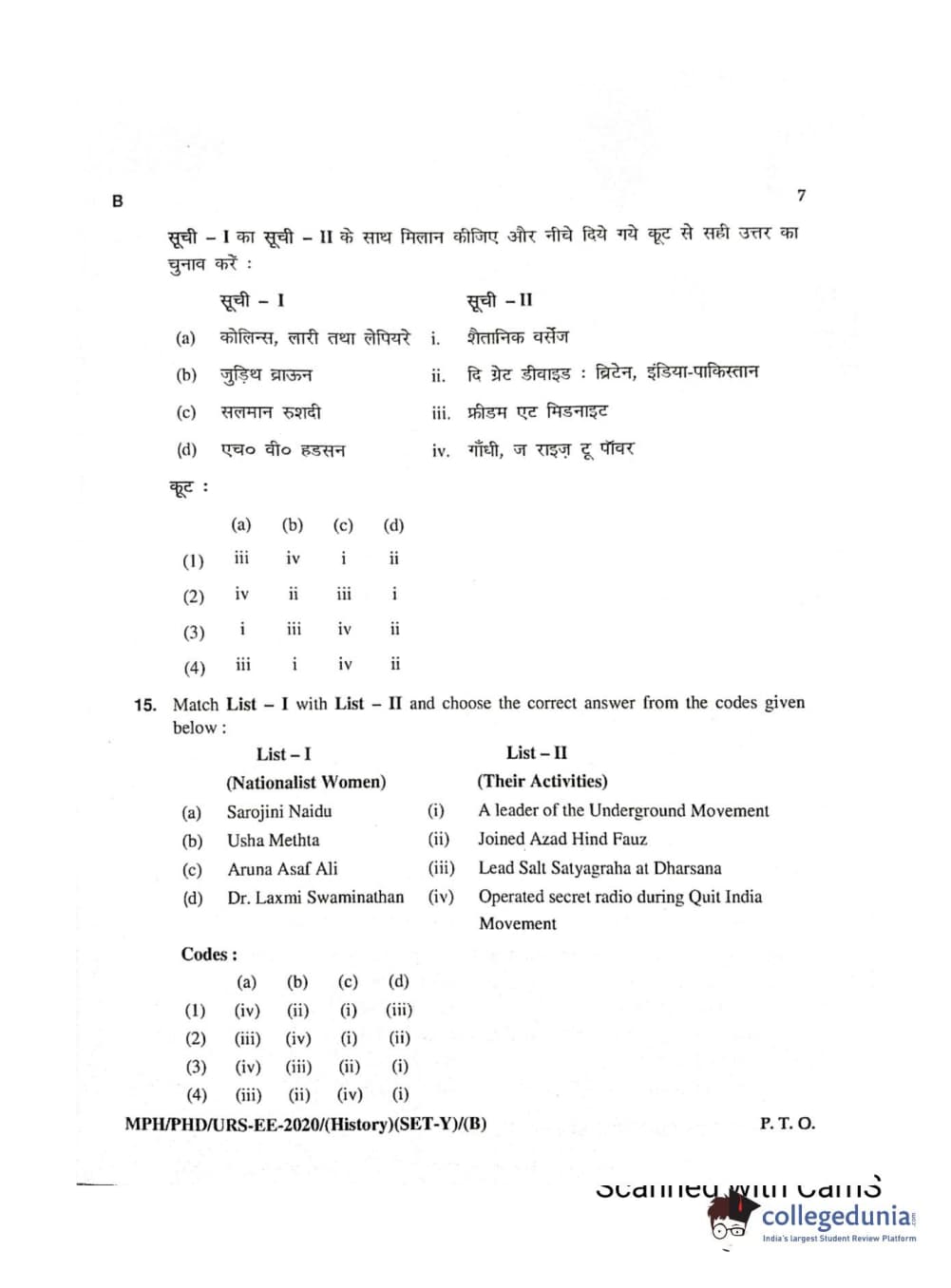 B

7

सूची – I का सूची – II के साथ मिलान कीजिए और नीचे दिये गये कूट से सही उत्तर का चुनाव करें :

| | सूची – I | | सूची – II |
|---|---|---|---|
| (a) | कोलिन्स, लारी तथा लेपियरे | i. | शैतानिक वर्सेज |
| (b) | जुड़िथ ब्राऊन | ii. | दि ग्रेट डीवाइड : ब्रिटेन, इंडिया-पाकिस्तान |
| (c) | सलमान रुशदी | iii. | फ्रीडम एट मिडनाइट |
| (d) | एच० वी० हडसन | iv. | गाँधी, ज राइज़ टू पॉवर |

कूट :

| | (a) | (b) | (c) | (d) |
|---|---|---|---|---|
| (1) | iii | iv | i | ii |
| (2) | iv | ii | iii | i |
| (3) | i | iii | iv | ii |
| (4) | iii | i | iv | ii |

15. Match List – I with List – II and choose the correct answer from the codes given below :

| | List – I (Nationalist Women) | | List – II (Their Activities) |
|---|---|---|---|
| (a) | Sarojini Naidu | (i) | A leader of the Underground Movement |
| (b) | Usha Methta | (ii) | Joined Azad Hind Fauz |
| (c) | Aruna Asaf Ali | (iii) | Lead Salt Satyagraha at Dharsana |
| (d) | Dr. Laxmi Swaminathan | (iv) | Operated secret radio during Quit India Movement |

Codes :

| | (a) | (b) | (c) | (d) |
|---|---|---|---|---|
| (1) | (iv) | (ii) | (i) | (iii) |
| (2) | (iii) | (iv) | (i) | (ii) |
| (3) | (iv) | (iii) | (ii) | (i) |
| (4) | (iii) | (ii) | (iv) | (i) |

MPH/PHD/URS-EE-2020/(History)(SET-Y)/(B)

P. T. O.

Scanned with CamS

collegedunia
India's largest Student Review Platform